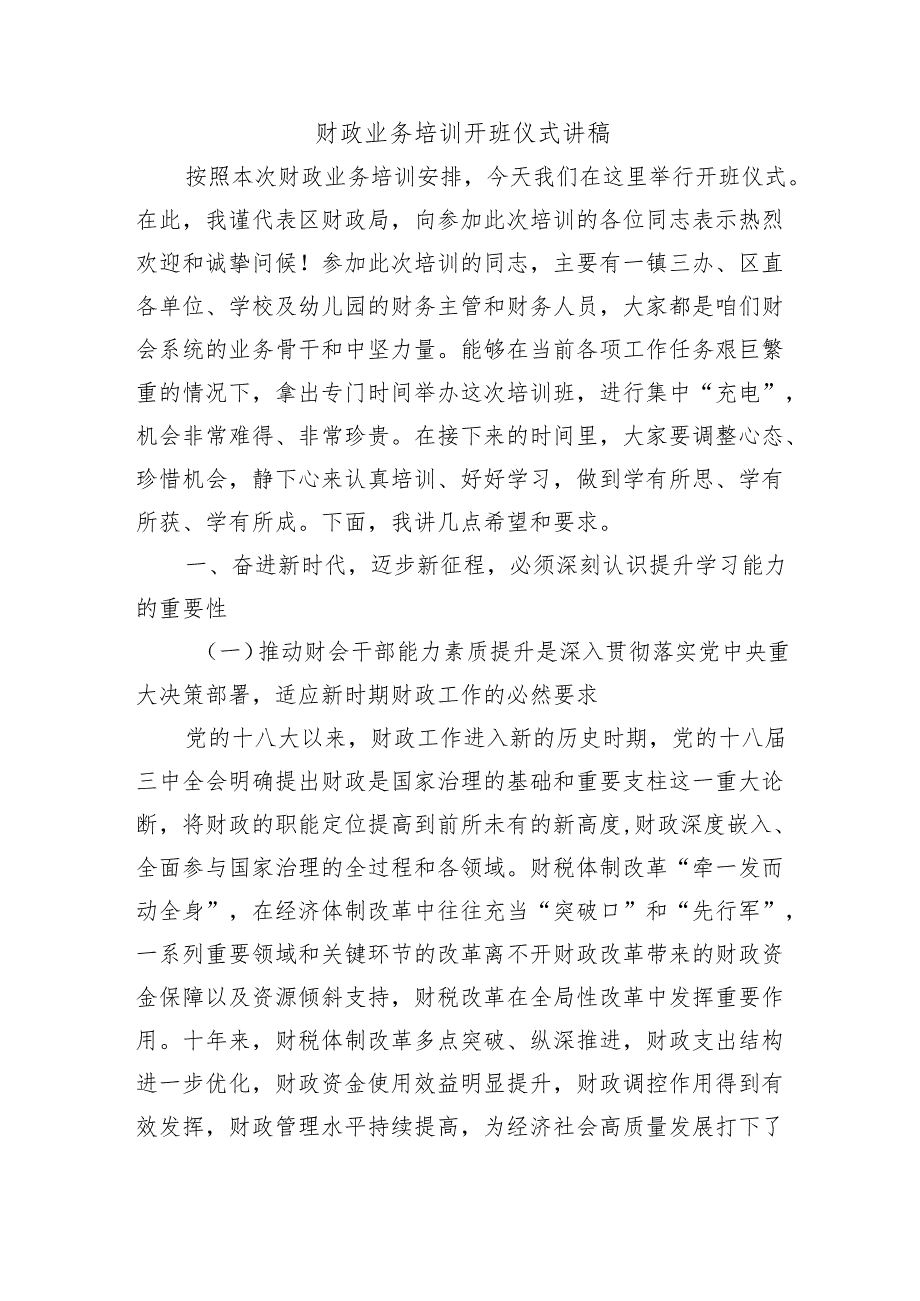 财政业务培训开班仪式讲稿

按照本次财政业务培训安排，今天我们在这里举行开班仪式。在此，我谨代表区财政局，向参加此次培训的各位同志表示热烈欢迎和诚挚问候！参加此次培训的同志，主要有一镇三办、区直各单位、学校及幼儿园的财务主管和财务人员，大家都是咱们财会系统的业务骨干和中坚力量。能够在当前各项工作任务艰巨繁重的情况下，拿出专门时间举办这次培训班，进行集中“充电”，机会非常难得、非常珍贵。在接下来的时间里，大家要调整心态、珍惜机会，静下心来认真培训、好好学习，做到学有所思、学有所获、学有所成。下面，我讲几点希望和要求。

一、奋进新时代，迈步新征程，必须深刻认识提升学习能力的重要性

（一）推动财会干部能力素质提升是深入贯彻落实党中央重大决策部署，适应新时期财政工作的必然要求

党的十八大以来，财政工作进入新的历史时期，党的十八届三中全会明确提出财政是国家治理的基础和重要支柱这一重大论断，将财政的职能定位提高到前所未有的新高度,财政深度嵌入、全面参与国家治理的全过程和各领域。财税体制改革“牵一发而动全身”，在经济体制改革中往往充当“突破口”和“先行军”，一系列重要领域和关键环节的改革离不开财政改革带来的财政资金保障以及资源倾斜支持，财税改革在全局性改革中发挥重要作用。十年来，财税体制改革多点突破、纵深推进，财政支出结构进一步优化，财政资金使用效益明显提升，财政调控作用得到有效发挥，财政管理水平持续提高，为经济社会高质量发展打下了